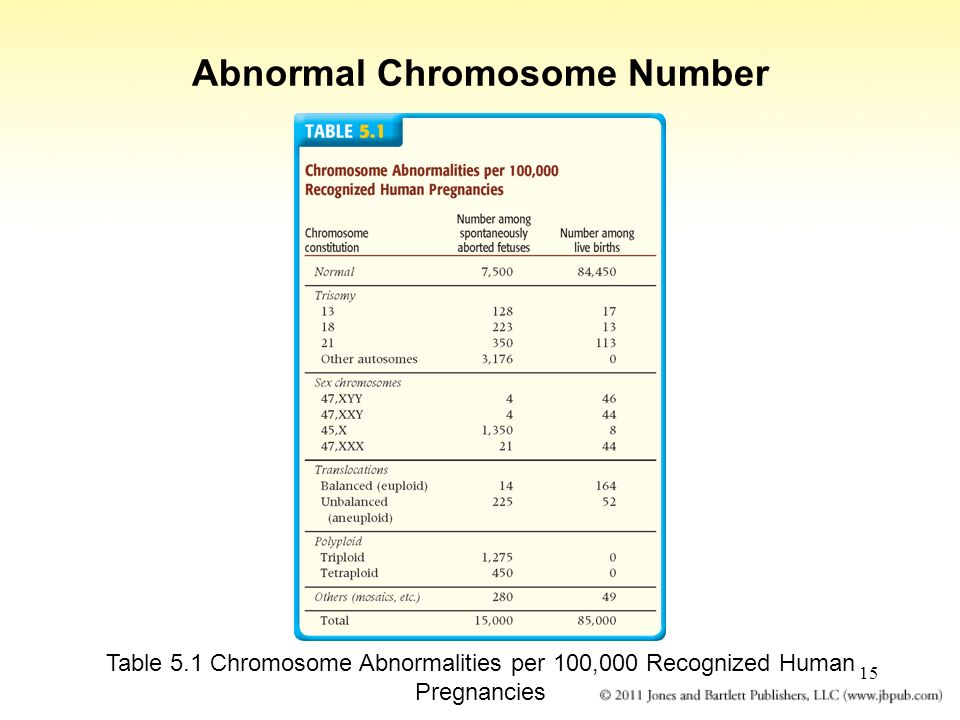 Abnormal Chromosome Number

TABLE 5.1

Chromosome Abnormalities per 100,000 Recognized Human Pregnancies

| Chromosome constitution | Number among spontaneously aborted fetuses | Number among live births |
|---|---|---|
| Normal | 7,500 | 84,450 |
| Trisomy | | |
| 13 | 128 | 17 |
| 18 | 223 | 13 |
| 21 | 350 | 113 |
| Other autosomes | 3,176 | 0 |
| Sex chromosomes | | |
| 47,XYY | 4 | 46 |
| 47,XXY | 4 | 44 |
| 45,X | 1,350 | 8 |
| 47,XXX | 21 | 44 |
| Translocations | | |
| Balanced (euploid) | 14 | 164 |
| Unbalanced (aneuploid) | 225 | 52 |
| Polyploid | | |
| Triploid | 1,275 | 0 |
| Tetraploid | 450 | 0 |
| Others (mosaics, etc.) | 280 | 49 |
| Total | 15,000 | 85,000 |

Table 5.1 Chromosome Abnormalities per 100,000 Recognized Human Pregnancies

15

© 2011 Jones and Bartlett Publishers, LLC (www.jbpub.com)